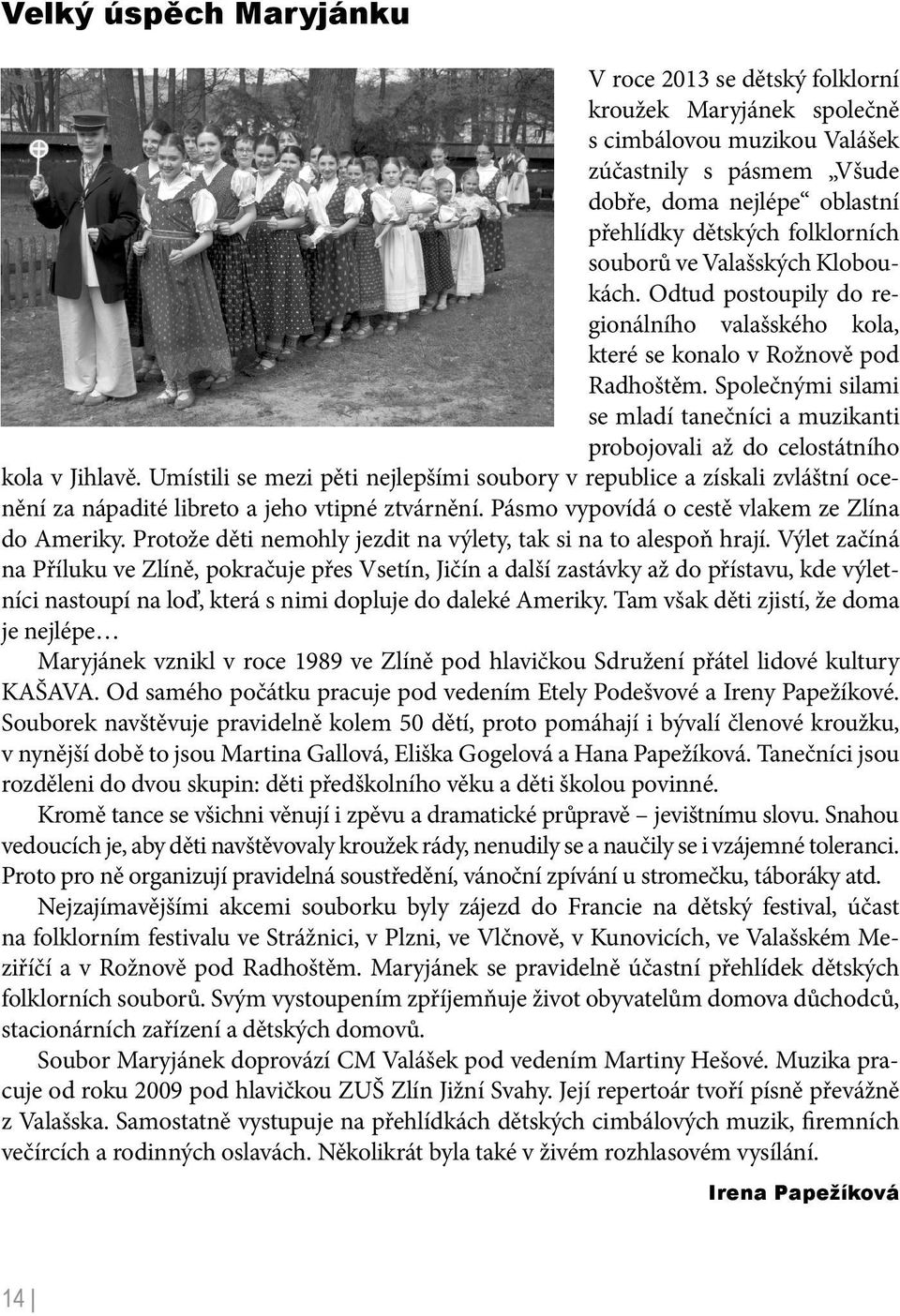 Velký úspěch Maryjánku

V roce 2013 se dětský folklorní kroužek Maryjánek společně s cimbálovou muzikou Valášek zúčastnily s pásmem „Všude dobře, doma nejlépe“ oblastní přehlídky dětských folklorních souborů ve Valašských Kloboukách. Odtud postoupily do regionálního valašského kola, které se konalo v Rožnově pod Radhoštěm. Společnými silami se mladí tanečníci a muzikanti probojovali až do celostátního kola v Jihlavě. Umístili se mezi pěti nejlepšími soubory v republice a získali zvláštní ocenění za nápadité libreto a jeho vtipné ztvárnění. Pásmo vypovídá o cestě vlakem ze Zlína do Ameriky. Protože děti nemohly jezdit na výlety, tak si na to alespoň hrají. Výlet začíná na Příluku ve Zlíně, pokračuje přes Vsetín, Jičín a další zastávky až do přístavu, kde výletníci nastoupí na loď, která s nimi dopluje do daleké Ameriky. Tam však děti zjistí, že doma je nejlépe…

Maryjánek vznikl v roce 1989 ve Zlíně pod hlavičkou Sdružení přátel lidové kultury KAŠAVA. Od samého počátku pracuje pod vedením Etely Podešvové a Ireny Papežíkové. Souborek navštěvuje pravidelně kolem 50 dětí, proto pomáhají i bývalí členové kroužku, v nynější době to jsou Martina Gallová, Eliška Gogelová a Hana Papežíková. Tanečníci jsou rozděleni do dvou skupin: děti předškolního věku a děti školou povinné.

Kromě tance se všichni věnují i zpěvu a dramatické průpravě – jevištnímu slovu. Snahou vedoucích je, aby děti navštěvovaly kroužek rády, nenudily se a naučily se i vzájemné toleranci. Proto pro ně organizují pravidelná soustředění, vánoční zpívání u stromečku, táboráky atd.

Nejzajímavějšími akcemi souborku byly zájezd do Francie na dětský festival, účast na folklorním festivalu ve Strážnici, v Plzni, ve Vlčnově, v Kunovicích, ve Valašském Meziříčí a v Rožnově pod Radhoštěm. Maryjánek se pravidelně účastní přehlídek dětských folklorních souborů. Svým vystoupením zpříjemňuje život obyvatelům domova důchodců, stacionárních zařízení a dětských domovů.

Soubor Maryjánek doprovází CM Valášek pod vedením Martiny Hešové. Muzika pracuje od roku 2009 pod hlavičkou ZUŠ Zlín Jižní Svahy. Její repertoár tvoří písně převážně z Valašska. Samostatně vystupuje na přehlídkách dětských cimbálových muzik, firemních večírcích a rodinných oslavách. Několikrát byla také v živém rozhlasovém vysílání.

Irena Papežíková

14